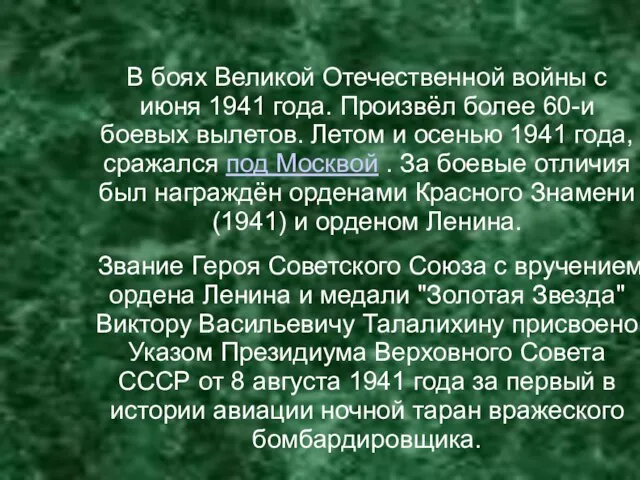 В боях Великой Отечественной войны с июня 1941 года. Произвёл более 60-и боевых вылетов. Летом и осенью 1941 года, сражался под Москвой . За боевые отличия был награждён орденами Красного Знамени (1941) и орденом Ленина.

Звание Героя Советского Союза с вручением ордена Ленина и медали "Золотая Звезда" Виктору Васильевичу Талалихину присвоено Указом Президиума Верховного Совета СССР от 8 августа 1941 года за первый в истории авиации ночной таран вражеского бомбардировщика.